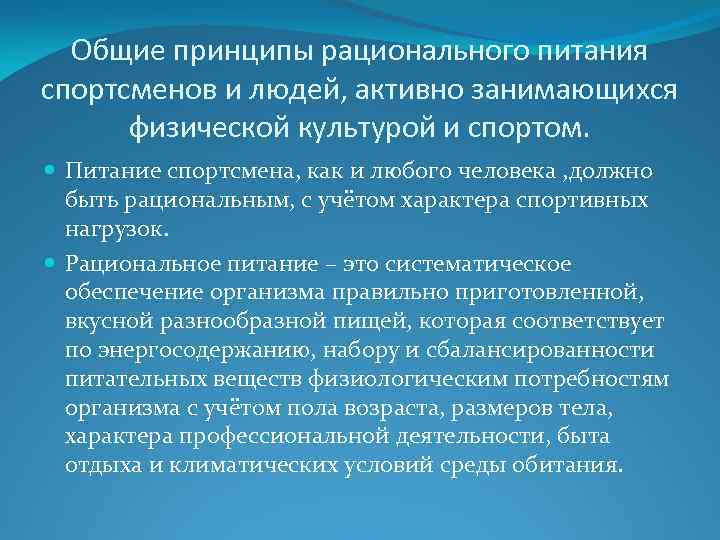 Общие принципы рационального питания спортсменов и людей, активно занимающихся физической культурой и спортом.

• Питание спортсмена, как и любого человека ,должно быть рациональным, с учётом характера спортивных нагрузок.

• Рациональное питание – это систематическое обеспечение организма правильно приготовленной, вкусной разнообразной пищей, которая соответствует по энергосодержанию, набору и сбалансированности питательных веществ физиологическим потребностям организма с учётом пола возраста, размеров тела, характера профессиональной деятельности, быта отдыха и климатических условий среды обитания.